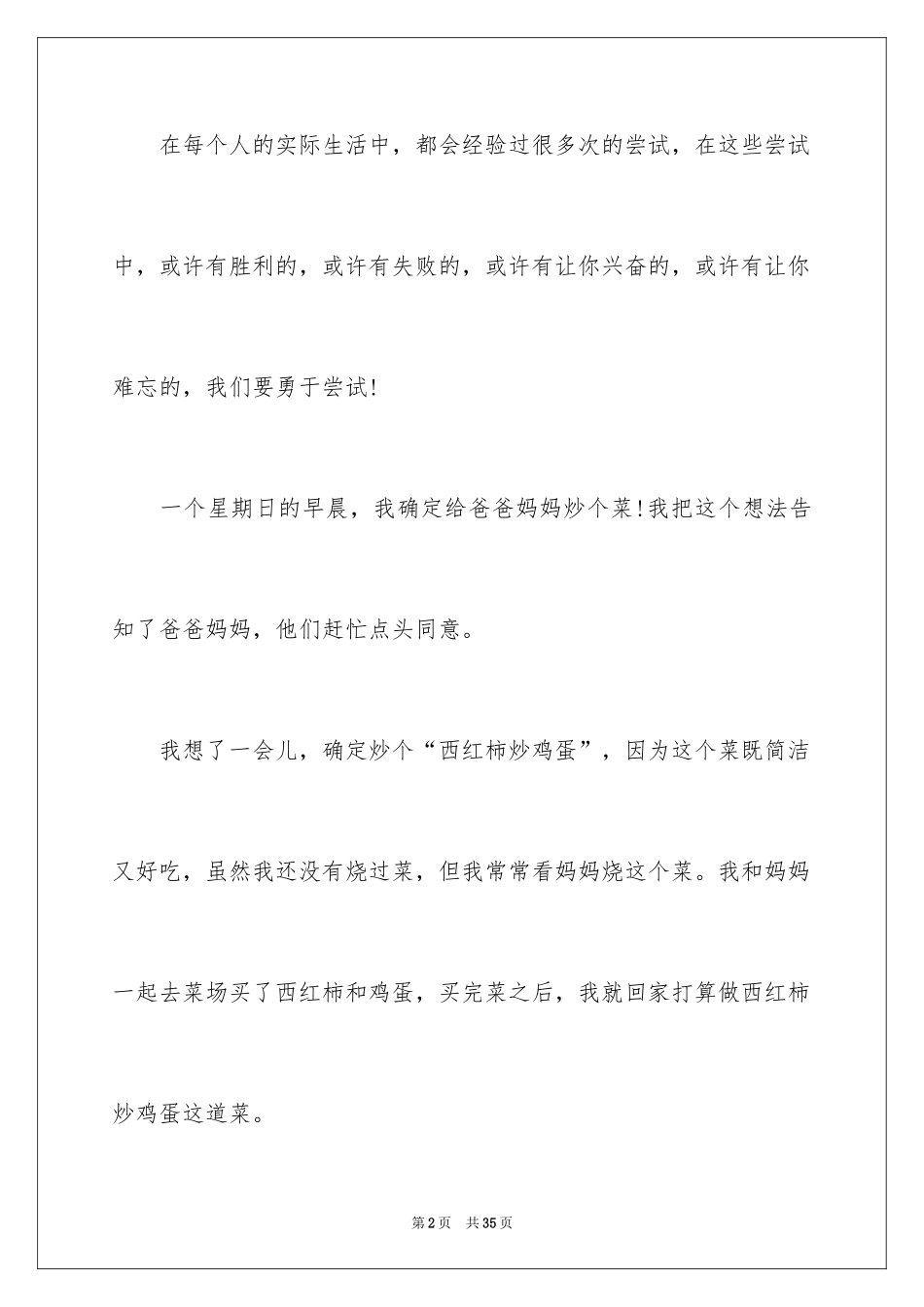 在每个人的实际生活中，都会经验过很多次的尝试，在这些尝试中，或许有胜利的，或许有失败的，或许有让你兴奋的，或许有让你难忘的，我们要勇于尝试!

一个星期日的早晨，我确定给爸爸妈妈炒个菜!我把这个想法告知了爸爸妈妈，他们赶忙点头同意。

我想了一会儿，确定炒个“西红柿炒鸡蛋”，因为这个菜既简洁又好吃，虽然我还没有烧过菜，但我常常看妈妈烧这个菜。我和妈妈一起去菜场买了西红柿和鸡蛋，买完菜之后，我就回家打算做西红柿炒鸡蛋这道菜。

第2页 共35页